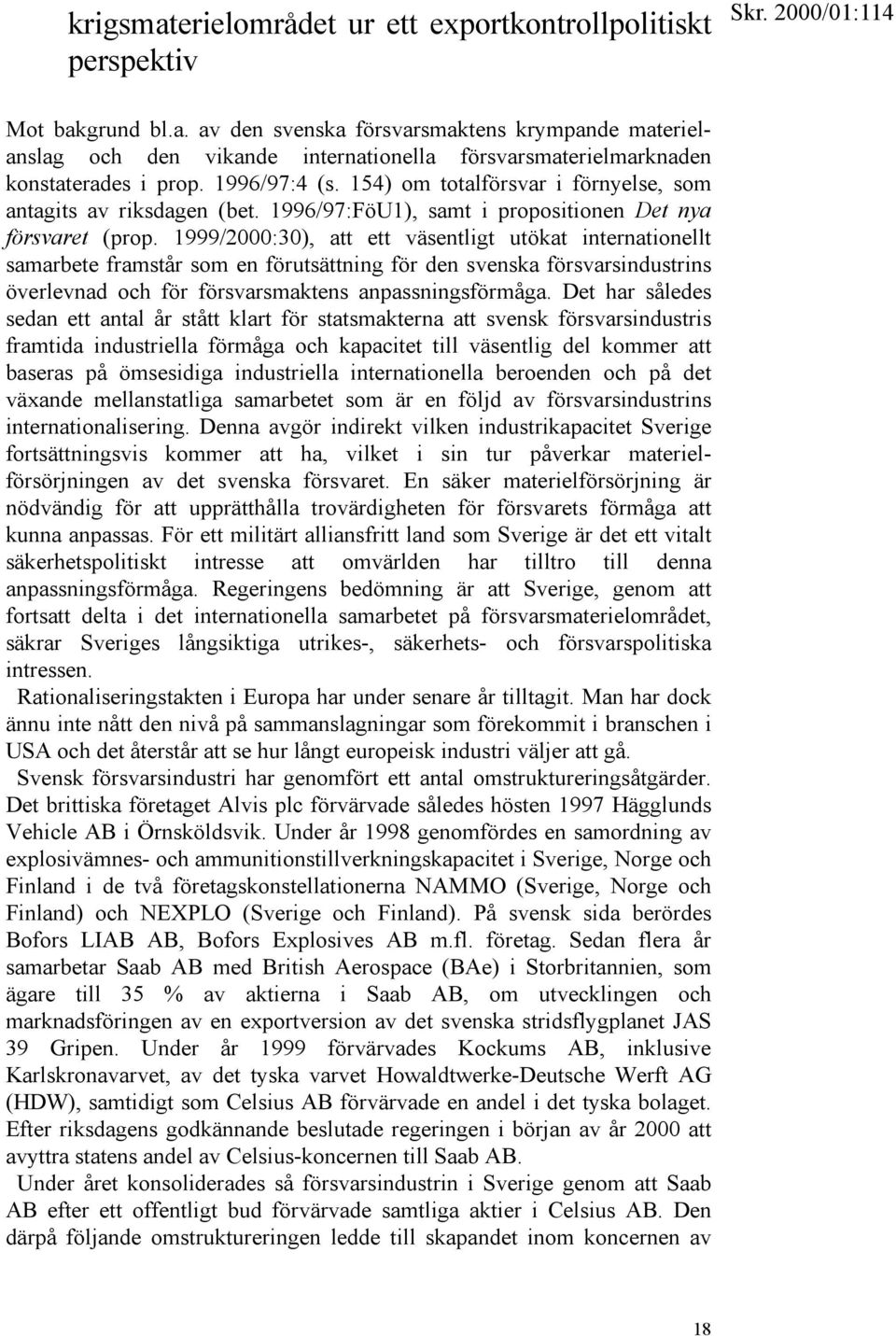 krigsmaterielområdet ur ett exportkontrollpolitiskt perspektiv

Skr. 2000/01:114

Mot bakgrund bl.a. av den svenska försvarsmaktens krympande materielanslag och den vikande internationella försvarsmaterielmarknaden konstaterades i prop. 1996/97:4 (s. 154) om totalförsvar i förnyelse, som antagits av riksdagen (bet. 1996/97:FöU1), samt i propositionen Det nya försvaret (prop. 1999/2000:30), att ett väsentligt utökat internationellt samarbete framstår som en förutsättning för den svenska försvarsindustrins överlevnad och för försvarsmaktens anpassningsförmåga. Det har således sedan ett antal år stått klart för statsmakterna att svensk försvarsindustris framtida industriella förmåga och kapacitet till väsentlig del kommer att baseras på ömsesidiga industriella internationella beroenden och på det växande mellanstatliga samarbetet som är en följd av försvarsindustrins internationalisering. Denna avgör indirekt vilken industrikapacitet Sverige fortsättningsvis kommer att ha, vilket i sin tur påverkar materielförsörjningen av det svenska försvaret. En säker materielförsörjning är nödvändig för att upprätthålla trovärdigheten för försvarets förmåga att kunna anpassas. För ett militärt alliansfritt land som Sverige är det ett vitalt säkerhetspolitiskt intresse att omvärlden har tilltro till denna anpassningsförmåga. Regeringens bedömning är att Sverige, genom att fortsatt delta i det internationella samarbetet på försvarsmaterielområdet, säkrar Sveriges långsiktiga utrikes-, säkerhets- och försvarspolitiska intressen.

Rationaliseringstakten i Europa har under senare år tilltagit. Man har dock ännu inte nått den nivå på sammanslagningar som förekommit i branschen i USA och det återstår att se hur långt europeisk industri väljer att gå.

Svensk försvarsindustri har genomfört ett antal omstruktureringsåtgärder. Det brittiska företaget Alvis plc förvärvade således hösten 1997 Hägglunds Vehicle AB i Örnsköldsvik. Under år 1998 genomfördes en samordning av explosivämnes- och ammunitionstillverkningskapacitet i Sverige, Norge och Finland i de två företagskonstellationerna NAMMO (Sverige, Norge och Finland) och NEXPLO (Sverige och Finland). På svensk sida berördes Bofors LIAB AB, Bofors Explosives AB m.fl. företag. Sedan flera år samarbetar Saab AB med British Aerospace (BAe) i Storbritannien, som ägare till 35 % av aktierna i Saab AB, om utvecklingen och marknadsföringen av en exportversion av det svenska stridsflygplanet JAS 39 Gripen. Under år 1999 förvärvades Kockums AB, inklusive Karlskronavarvet, av det tyska varvet Howaldtwerke-Deutsche Werft AG (HDW), samtidigt som Celsius AB förvärvade en andel i det tyska bolaget. Efter riksdagens godkännande beslutade regeringen i början av år 2000 att avyttra statens andel av Celsius-koncernen till Saab AB.

Under året konsoliderades så försvarsindustrin i Sverige genom att Saab AB efter ett offentligt bud förvärvade samtliga aktier i Celsius AB. Den därpå följande omstruktureringen ledde till skapandet inom koncernen av

18